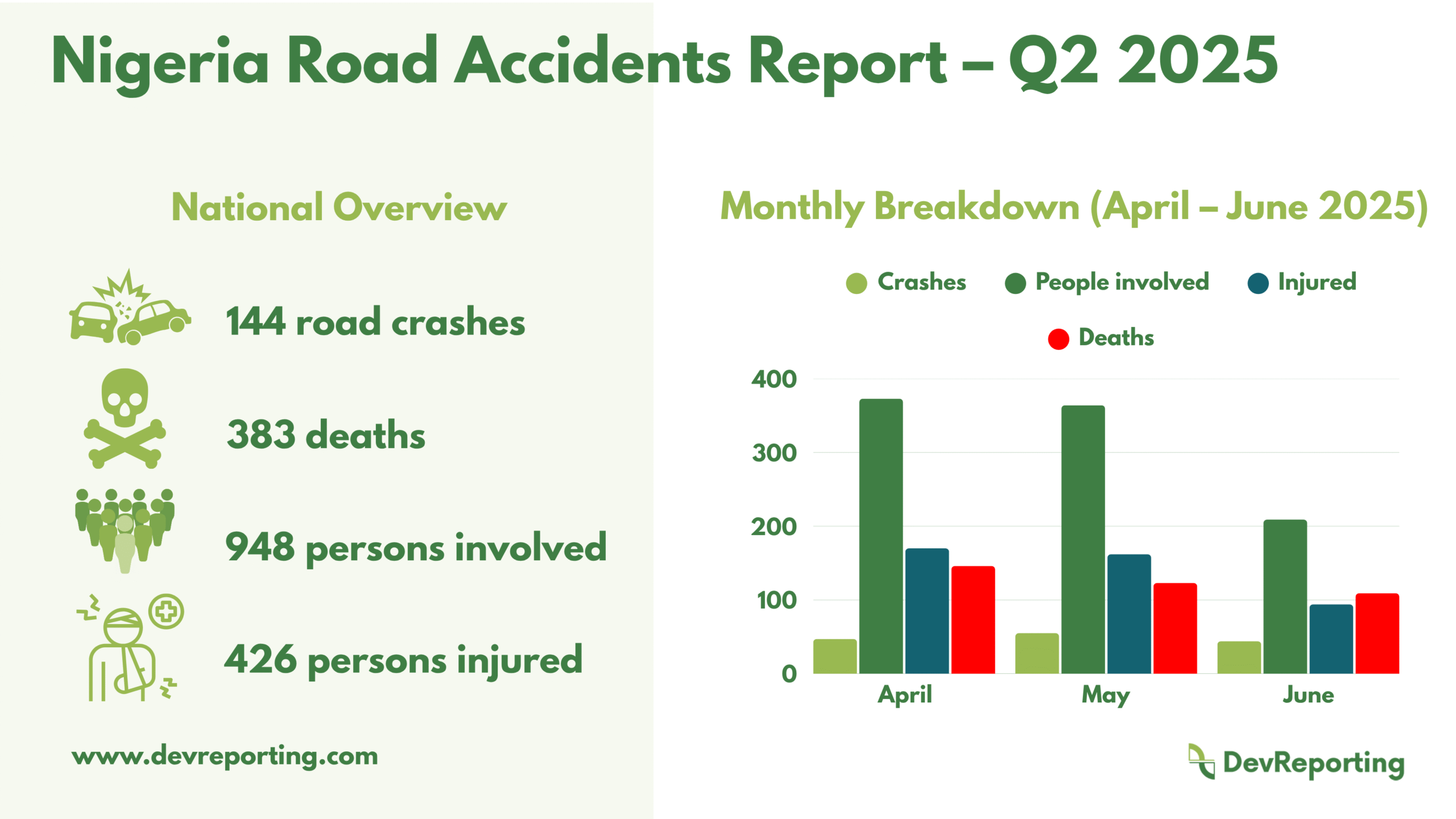 Nigeria Road Accidents Report – Q2 2025

National Overview

144 road crashes

383 deaths

948 persons involved

426 persons injured

www.devreporting.com

Monthly Breakdown (April – June 2025)

Crashes
People involved
Injured
Deaths

400
300
200
100
0

April
May
June

DevReporting